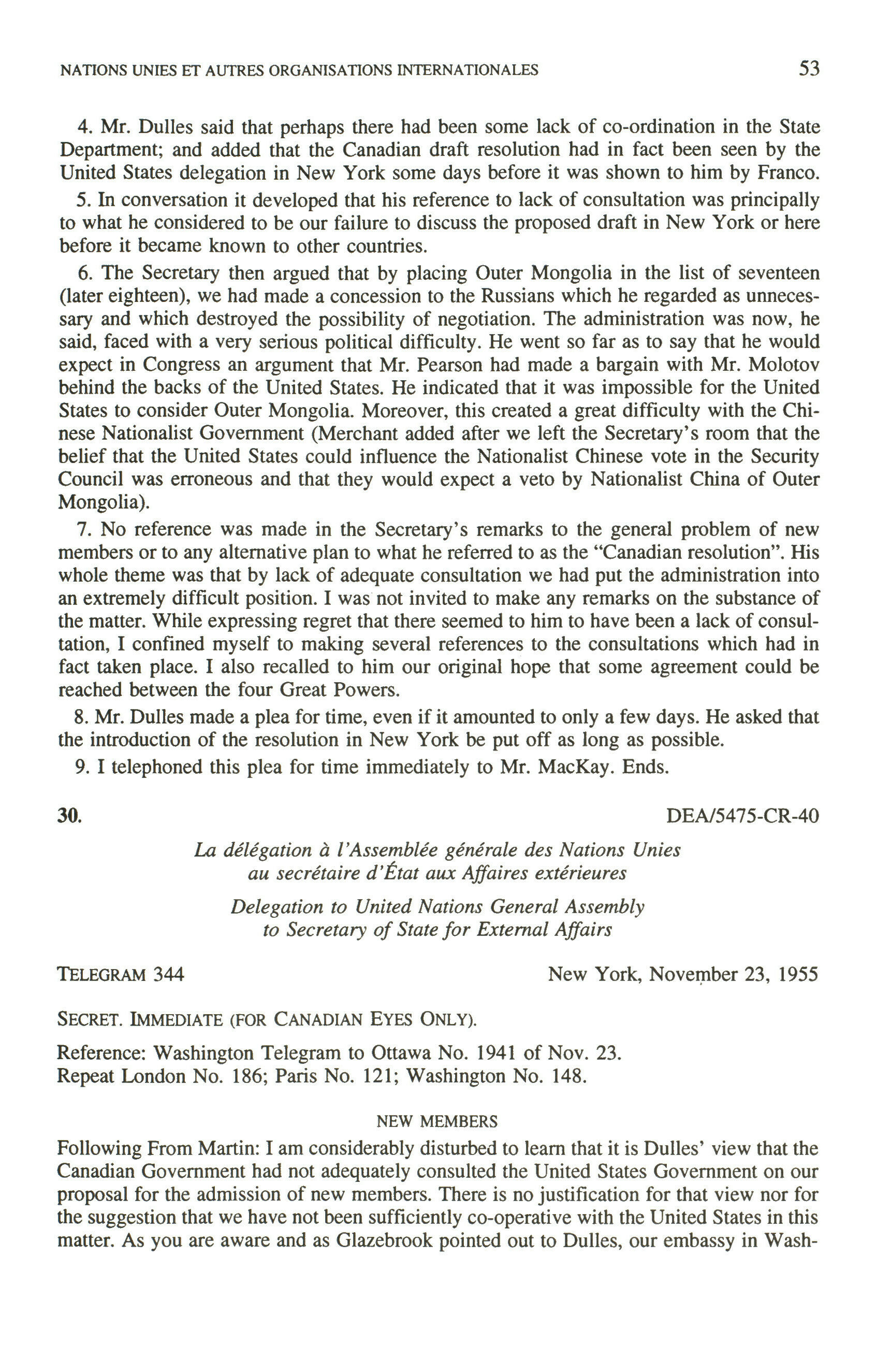 NATIONS UNIES ET AUTRES ORGANISATIONS INTERNATIONALES 53

4. Mr. Dulles said that perhaps there had been some lack of co-ordination in the State Department; and added that the Canadian draft resolution had in fact been seen by the United States delegation in New York some days before it was shown to him by Franco.

5. In conversation it developed that his reference to lack of consultation was principally to what he considered to be our failure to discuss the proposed draft in New York or here before it became known to other countries.

6. The Secretary then argued that by placing Outer Mongolia in the list of seventeen (later eighteen), we had made a concession to the Russians which he regarded as unnecessary and which destroyed the possibility of negotiation. The administration was now, he said, faced with a very serious political difficulty. He went so far as to say that he would expect in Congress an argument that Mr. Pearson had made a bargain with Mr. Molotov behind the backs of the United States. He indicated that it was impossible for the United States to consider Outer Mongolia. Moreover, this created a great difficulty with the Chinese Nationalist Government (Merchant added after we left the Secretary's room that the belief that the United States could influence the Nationalist Chinese vote in the Security Council was erroneous and that they would expect a veto by Nationalist China of Outer Mongolia).

7. No reference was made in the Secretary's remarks to the general problem of new members or to any alternative plan to what he referred to as the "Canadian resolution". His whole theme was that by lack of adequate consultation we had put the administration into an extremely difficult position. I was not invited to make any remarks on the substance of the matter. While expressing regret that there seemed to him to have been a lack of consultation, I confined myself to making several references to the consultations which had in fact taken place. I also recalled to him our original hope that some agreement could be reached between the four Great Powers.

8. Mr. Dulles made a plea for time, even if it amounted to only a few days. He asked that the introduction of the resolution in New York be put off as long as possible.

9. I telephoned this plea for time immediately to Mr. MacKay. Ends.

30. DEA/5475-CR-40

La délégation à l'Assemblée générale des Nations Unies au secrétaire d'État aux Affaires extérieures

Delegation to United Nations General Assembly to Secretary of State for External Affairs

TELEGRAM 344 New York, November 23, 1955

SECRET. IMMEDIATE (FOR CANADIAN EYES ONLY).

Reference: Washington Telegram to Ottawa No. 1941 of Nov. 23.
Repeat London No. 186; Paris No. 121; Washington No. 148.

NEW MEMBERS

Following From Martin: I am considerably disturbed to learn that it is Dulles' view that the Canadian Government had not adequately consulted the United States Government on our proposal for the admission of new members. There is no justification for that view nor for the suggestion that we have not been sufficiently co-operative with the United States in this matter. As you are aware and as Glazebrook pointed out to Dulles, our embassy in Wash-